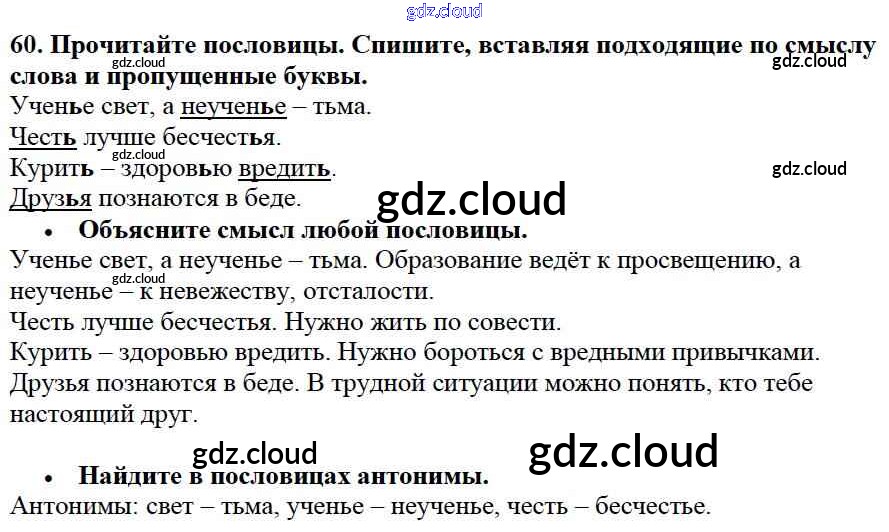 60. Прочитайте пословицы. Спишите, вставляя подходящие по смыслу слова и пропущенные буквы.

Ученье свет, а неученье – тьма.
Честь лучше бесчестья.
Курить – здоровью вредить.
Друзья познаются в беде.

• Объясните смысл любой пословицы.

Ученье свет, а неученье – тьма. Образование ведёт к просвещению, а неученье – к невежеству, отсталости.
Честь лучше бесчестья. Нужно жить по совести.
Курить – здоровью вредить. Нужно бороться с вредными привычками.
Друзья познаются в беде. В трудной ситуации можно понять, кто тебе настоящий друг.

• Найдите в пословицах антонимы.

Антонимы: свет – тьма, ученье – неученье, честь – бесчестье.

gdz.cloud